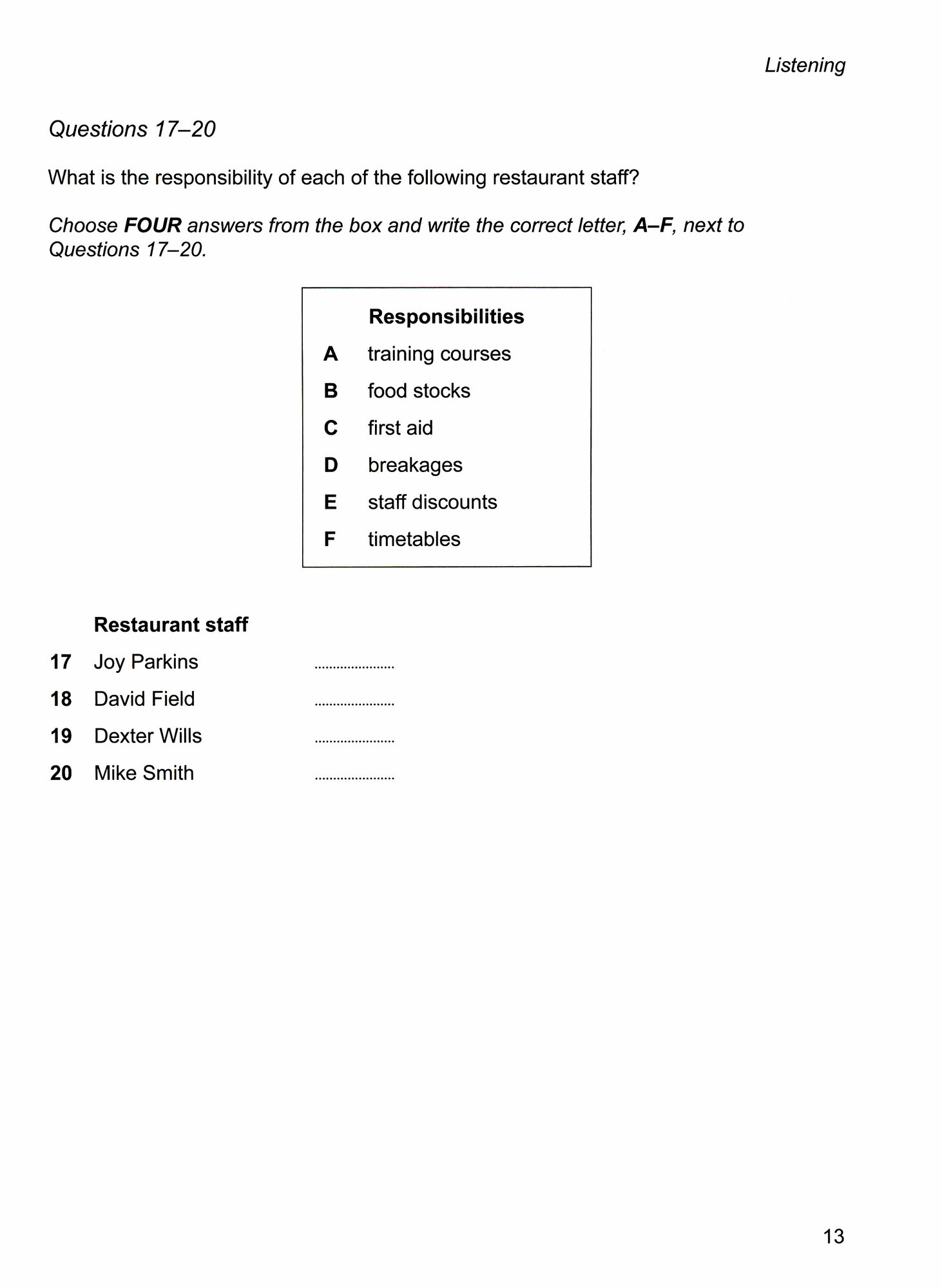 Listening

Questions 17–20

What is the responsibility of each of the following restaurant staff?

Choose FOUR answers from the box and write the correct letter, A–F, next to Questions 17–20.

Responsibilities

A training courses

B food stocks

C first aid

D breakages

E staff discounts

F timetables

Restaurant staff

17 Joy Parkins ....................

18 David Field ....................

19 Dexter Wills ....................

20 Mike Smith ....................

13